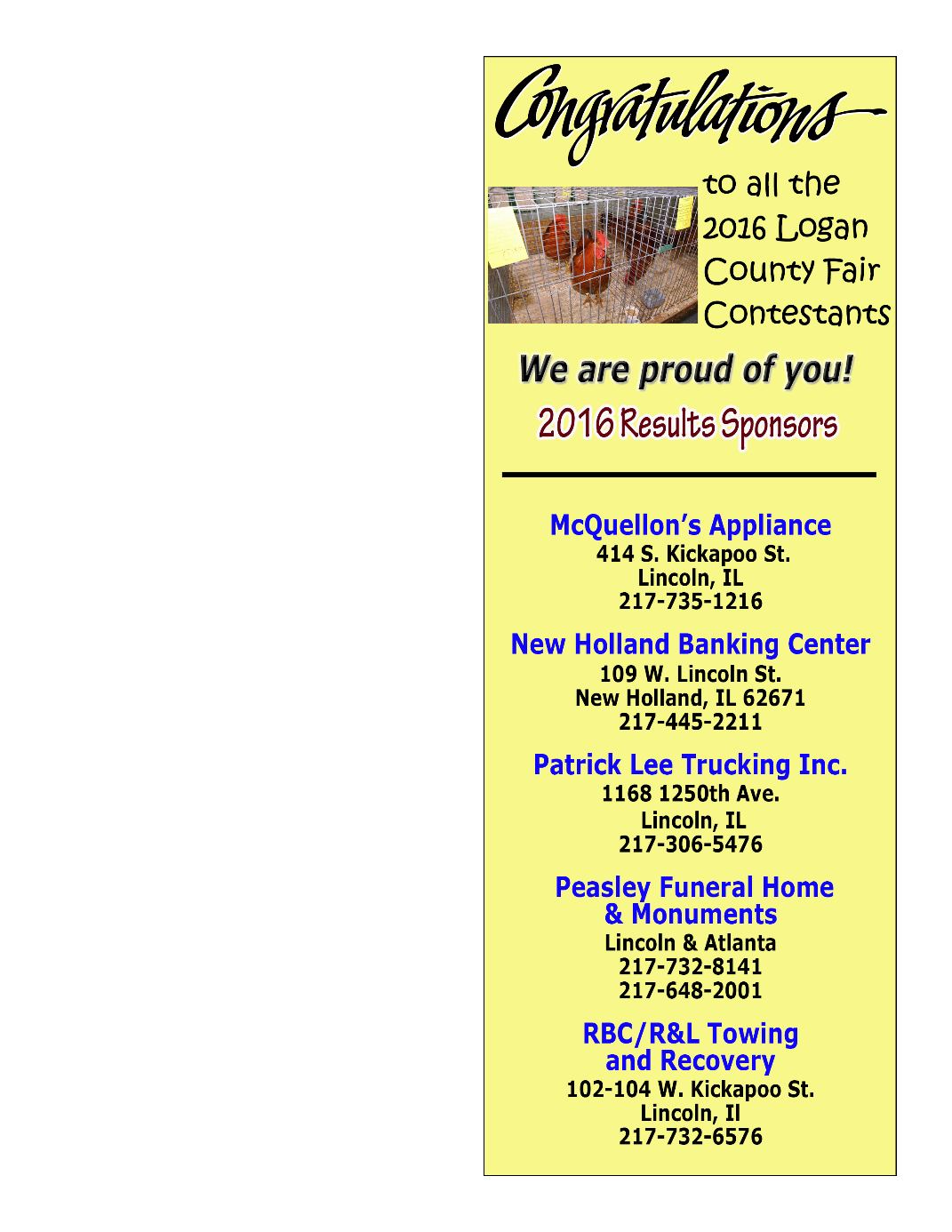 Congratulations

to all the 2016 Logan County Fair Contestants

We are proud of you!

2016 Results Sponsors

McQuellon's Appliance
414 S. Kickapoo St.
Lincoln, IL
217-735-1216

New Holland Banking Center
109 W. Lincoln St.
New Holland, IL 62671
217-445-2211

Patrick Lee Trucking Inc.
1168 1250th Ave.
Lincoln, IL
217-306-5476

Peasley Funeral Home & Monuments
Lincoln & Atlanta
217-732-8141
217-648-2001

RBC/R&L Towing and Recovery
102-104 W. Kickapoo St.
Lincoln, Il
217-732-6576